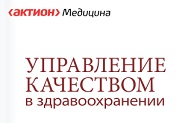 ‹актион› Медицина

УПРАВЛЕНИЕ КАЧЕСТВОМ
в здравоохранении